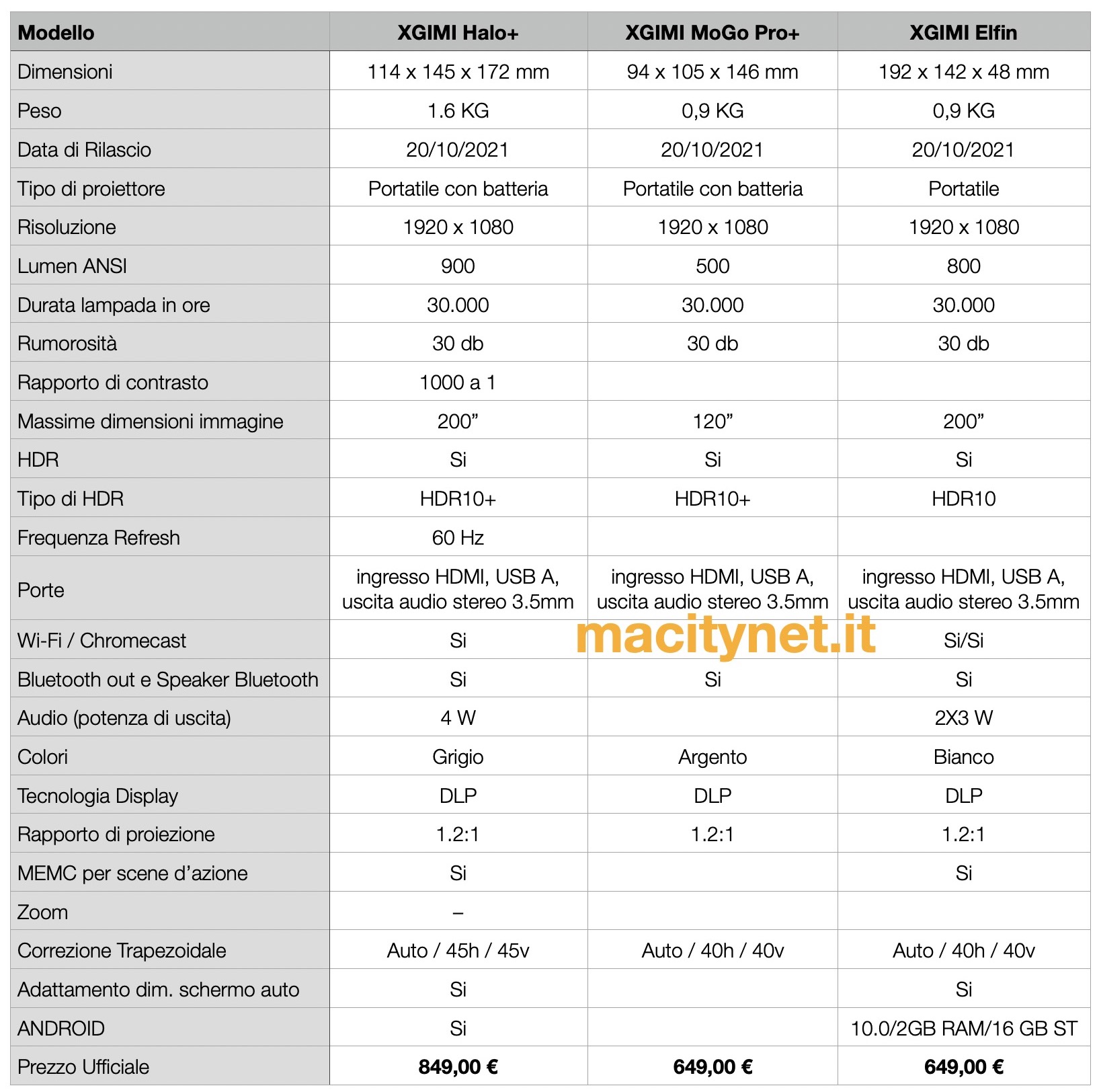 | Modello | XGIMI Halo+ | XGIMI MoGo Pro+ | XGIMI Elfin |
|---|---|---|---|
| Dimensioni | 114 x 145 x 172 mm | 94 x 105 x 146 mm | 192 x 142 x 48 mm |
| Peso | 1.6 KG | 0,9 KG | 0,9 KG |
| Data di Rilascio | 20/10/2021 | 20/10/2021 | 20/10/2021 |
| Tipo di proiettore | Portatile con batteria | Portatile con batteria | Portatile |
| Risoluzione | 1920 x 1080 | 1920 x 1080 | 1920 x 1080 |
| Lumen ANSI | 900 | 500 | 800 |
| Durata lampada in ore | 30.000 | 30.000 | 30.000 |
| Rumorosità | 30 db | 30 db | 30 db |
| Rapporto di contrasto | 1000 a 1 | | |
| Massime dimensioni immagine | 200” | 120” | 200” |
| HDR | Si | Si | Si |
| Tipo di HDR | HDR10+ | HDR10+ | HDR10 |
| Frequenza Refresh | 60 Hz | | |
| Porte | ingresso HDMI, USB A, uscita audio stereo 3.5mm | ingresso HDMI, USB A, uscita audio stereo 3.5mm | ingresso HDMI, USB A, uscita audio stereo 3.5mm |
| Wi-Fi / Chromecast | Si | | Si/Si |
| Bluetooth out e Speaker Bluetooth | Si | Si | Si |
| Audio (potenza di uscita) | 4 W | | 2X3 W |
| Colori | Grigio | Argento | Bianco |
| Tecnologia Display | DLP | DLP | DLP |
| Rapporto di proiezione | 1.2:1 | 1.2:1 | 1.2:1 |
| MEMC per scene d’azione | Si | | Si |
| Zoom | – | | |
| Correzione Trapezoidale | Auto / 45h / 45v | Auto / 40h / 40v | Auto / 40h / 40v |
| Adattamento dim. schermo auto | Si | | Si |
| ANDROID | Si | | 10.0/2GB RAM/16 GB ST |
| Prezzo Ufficiale | 849,00 € | 649,00 € | 649,00 € |

macitynet.it